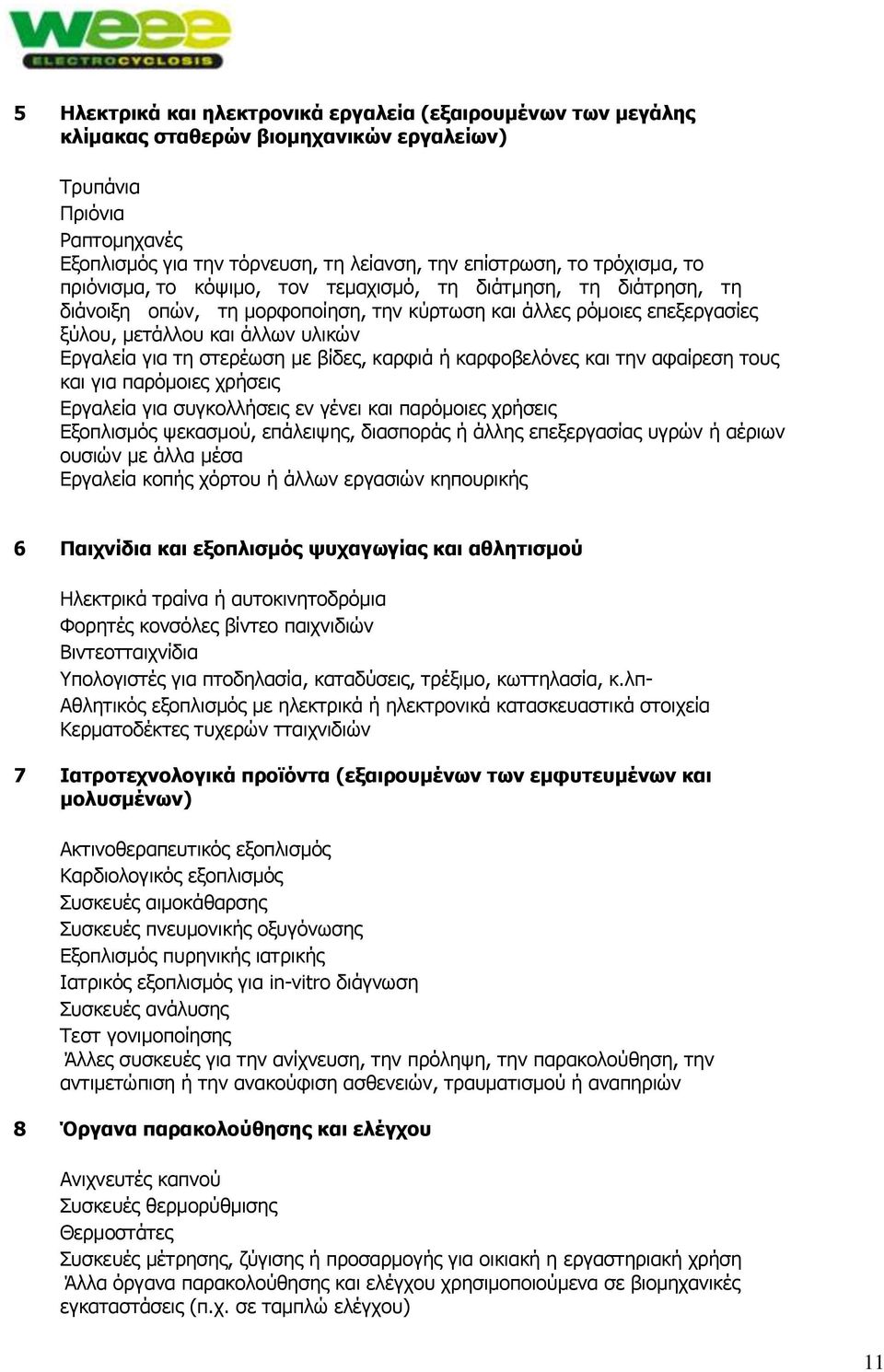 weee
ELECTROCYCLOSIS

5 Ηλεκτρικά και ηλεκτρονικά εργαλεία (εξαιρουμένων των μεγάλης κλίμακας σταθερών βιομηχανικών εργαλείων)

Τρυπάνια
Πριόνια
Ραπτομηχανές
Εξοπλισμός για την τόρνευση, τη λείανση, την επίστρωση, το τρόχισμα, το πριόνισμα, το κόψιμο, τον τεμαχισμό, τη διάτμηση, τη διάτρηση, τη διάνοιξη οπών, τη μορφοποίηση, την κύρτωση και άλλες ρόμοιες επεξεργασίες ξύλου, μετάλλου και άλλων υλικών
Εργαλεία για τη στερέωση με βίδες, καρφιά ή καρφοβελόνες και την αφαίρεση τους και για παρόμοιες χρήσεις
Εργαλεία για συγκολλήσεις εν γένει και παρόμοιες χρήσεις
Εξοπλισμός ψεκασμού, επάλειψης, διασποράς ή άλλης επεξεργασίας υγρών ή αέριων ουσιών με άλλα μέσα
Εργαλεία κοπής χόρτου ή άλλων εργασιών κηπουρικής

6 Παιχνίδια και εξοπλισμός ψυχαγωγίας και αθλητισμού

Ηλεκτρικά τραίνα ή αυτοκινητοδρόμια
Φορητές κονσόλες βίντεο παιχνιδιών
Βιντεοπαιχνίδια
Υπολογιστές για ποδηλασία, καταδύσεις, τρέξιμο, κωπηλασία, κ.λπ-
Αθλητικός εξοπλισμός με ηλεκτρικά ή ηλεκτρονικά κατασκευαστικά στοιχεία
Κερματοδέκτες τυχερών παιχνιδιών

7 Ιατροτεχνολογικά προϊόντα (εξαιρουμένων των εμφυτευμένων και μολυσμένων)

Ακτινοθεραπευτικός εξοπλισμός
Καρδιολογικός εξοπλισμός
Συσκευές αιμοκάθαρσης
Συσκευές πνευμονικής οξυγόνωσης
Εξοπλισμός πυρηνικής ιατρικής
Ιατρικός εξοπλισμός για in-vitro διάγνωση
Συσκευές ανάλυσης
Τεστ γονιμοποίησης
Άλλες συσκευές για την ανίχνευση, την πρόληψη, την παρακολούθηση, την αντιμετώπιση ή την ανακούφιση ασθενειών, τραυματισμού ή αναπηριών

8 Όργανα παρακολούθησης και ελέγχου

Ανιχνευτές καπνού
Συσκευές θερμορύθμισης
Θερμοστάτες
Συσκευές μέτρησης, ζύγισης ή προσαρμογής για οικιακή η εργαστηριακή χρήση
Άλλα όργανα παρακολούθησης και ελέγχου χρησιμοποιούμενα σε βιομηχανικές εγκαταστάσεις (π.χ. σε ταμπλώ ελέγχου)

11